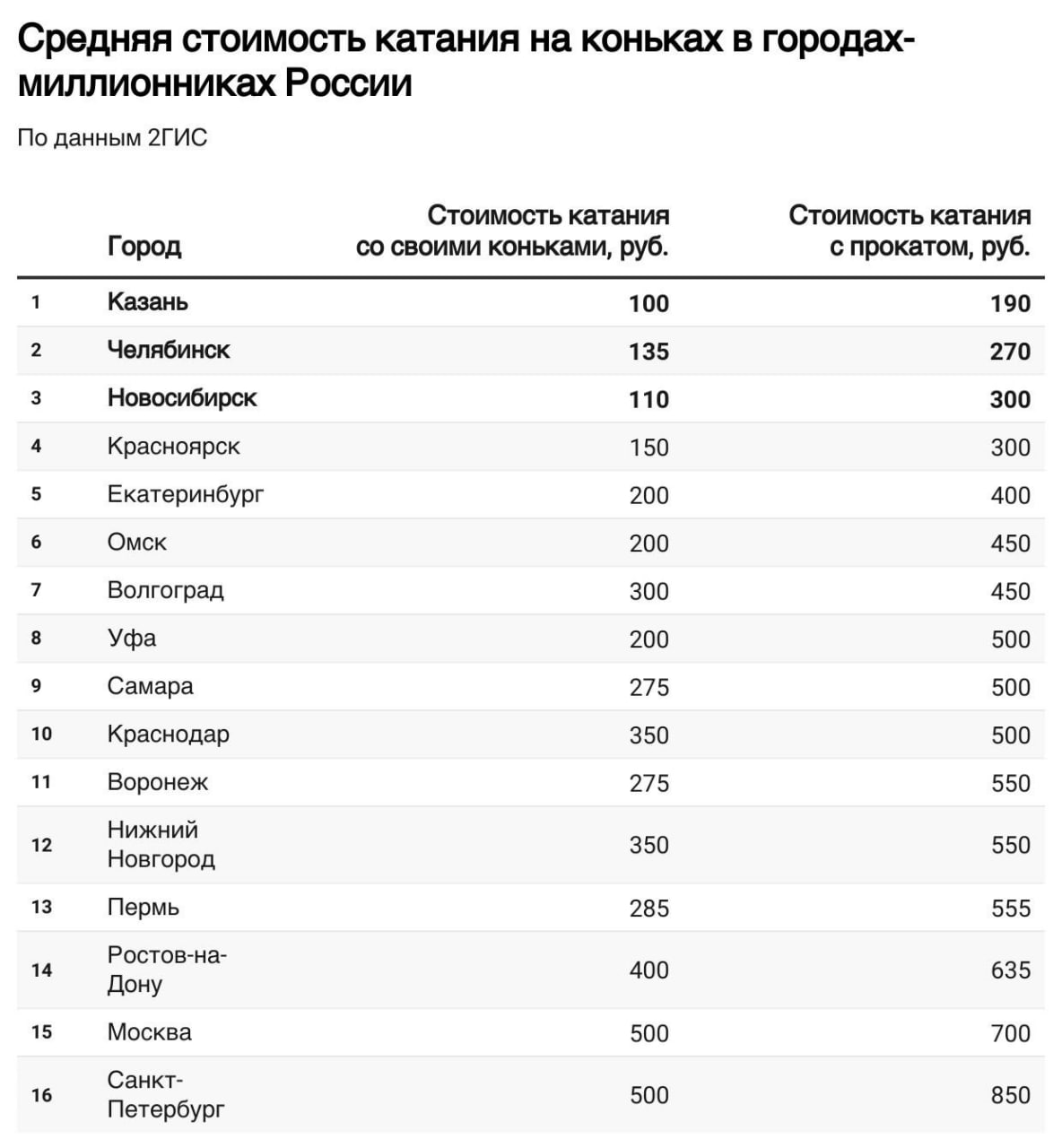 Средняя стоимость катания на коньках в городах-миллионниках России

По данным 2ГИС

|  | Город | Стоимость катания со своими коньками, руб. | Стоимость катания с прокатом, руб. |
|---|---|---|---|
| 1 | Казань | 100 | 190 |
| 2 | Челябинск | 135 | 270 |
| 3 | Новосибирск | 110 | 300 |
| 4 | Красноярск | 150 | 300 |
| 5 | Екатеринбург | 200 | 400 |
| 6 | Омск | 200 | 450 |
| 7 | Волгоград | 300 | 450 |
| 8 | Уфа | 200 | 500 |
| 9 | Самара | 275 | 500 |
| 10 | Краснодар | 350 | 500 |
| 11 | Воронеж | 275 | 550 |
| 12 | Нижний Новгород | 350 | 550 |
| 13 | Пермь | 285 | 555 |
| 14 | Ростов-на-Дону | 400 | 635 |
| 15 | Москва | 500 | 700 |
| 16 | Санкт-Петербург | 500 | 850 |